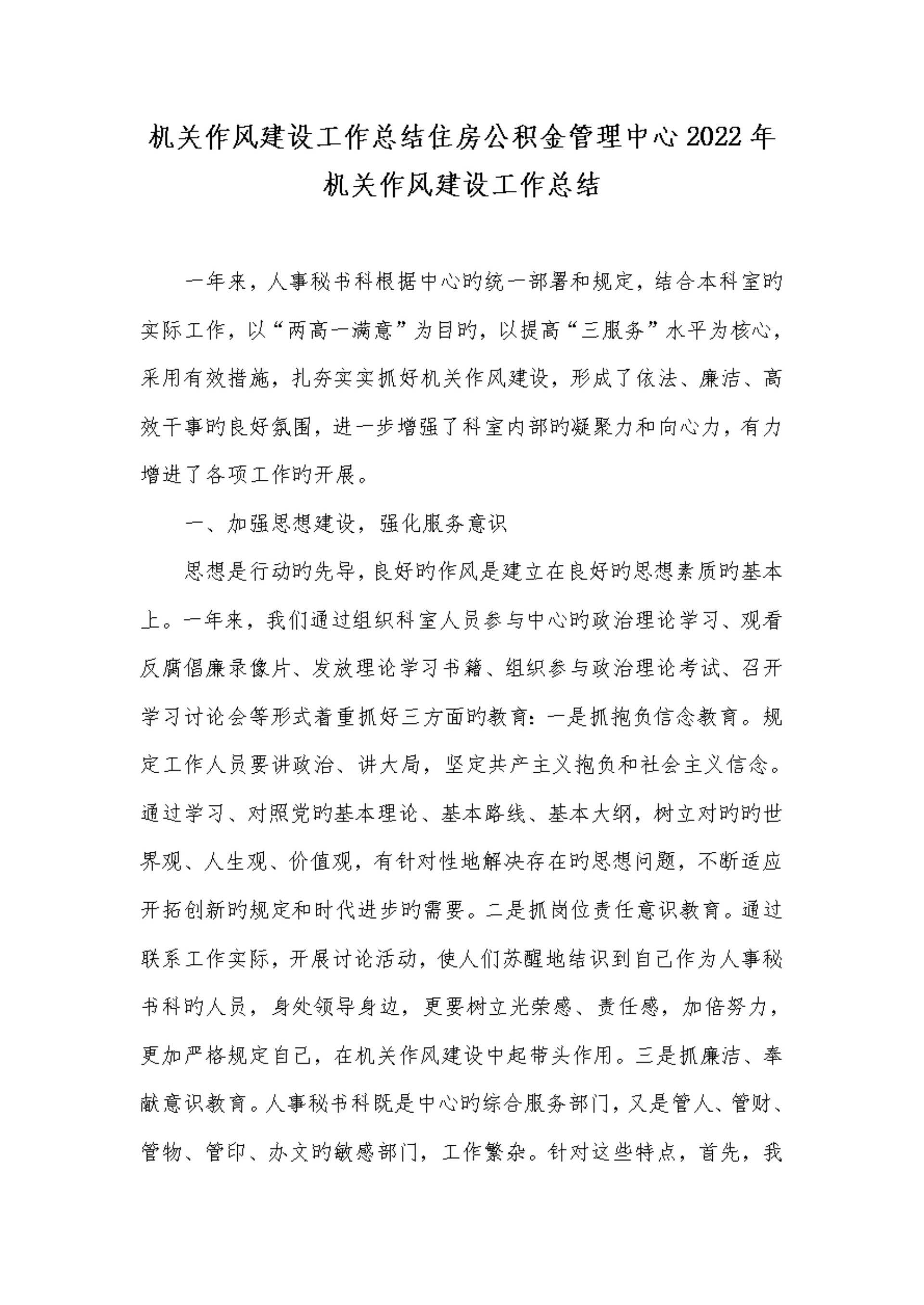 机关作风建设工作总结住房公积金管理中心2022年机关作风建设工作总结

一年来，人事秘书科根据中心的统一部署和规定，结合本科室的实际工作，以“两高一满意”为目的，以提高“三服务”水平为核心，采用有效措施，扎夯实实抓好机关作风建设，形成了依法、廉洁、高效干事的良好氛围，进一步增强了科室内部的凝聚力和向心力，有力增进了各项工作的开展。

一、加强思想建设，强化服务意识

思想是行动的先导，良好的作风是建立在良好的思想素质的基本上。一年来，我们通过组织科室人员参与中心的政治理论学习、观看反腐倡廉录像片、发放理论学习书籍、组织参与政治理论考试、召开学习讨论会等形式着重抓好三方面的教育：一是抓抱负信念教育。规定工作人员要讲政治、讲大局，坚定共产主义抱负和社会主义信念。通过学习、对照党的基本理论、基本路线、基本大纲，树立对的的世界观、人生观、价值观，有针对性地解决存在的思想问题，不断适应开拓创新的规定和时代进步的需要。二是抓岗位责任意识教育。通过联系工作实际，开展讨论活动，使人们苏醒地结识到自己作为人事秘书科的人员，身处领导身边，更要树立光荣感、责任感，加倍努力，更加严格规定自己，在机关作风建设中起带头作用。三是抓廉洁、奉献意识教育。人事秘书科既是中心的综合服务部门，又是管人、管财、管物、管印、办文的敏感部门，工作繁杂。针对这些特点，首先，我